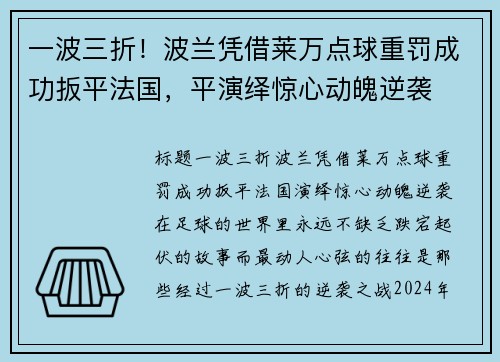 一波三折！波兰凭借莱万点球重罚成功扳平法国，平演绎惊心动魄逆袭

标题一波三折波兰凭借莱万点球重罚成功扳平法国演绎惊心动魄逆袭在足球的世界里永远不缺乏跌宕起伏的故事而最动人心弦的往往是那些经过一波三折的逆袭之战2024年